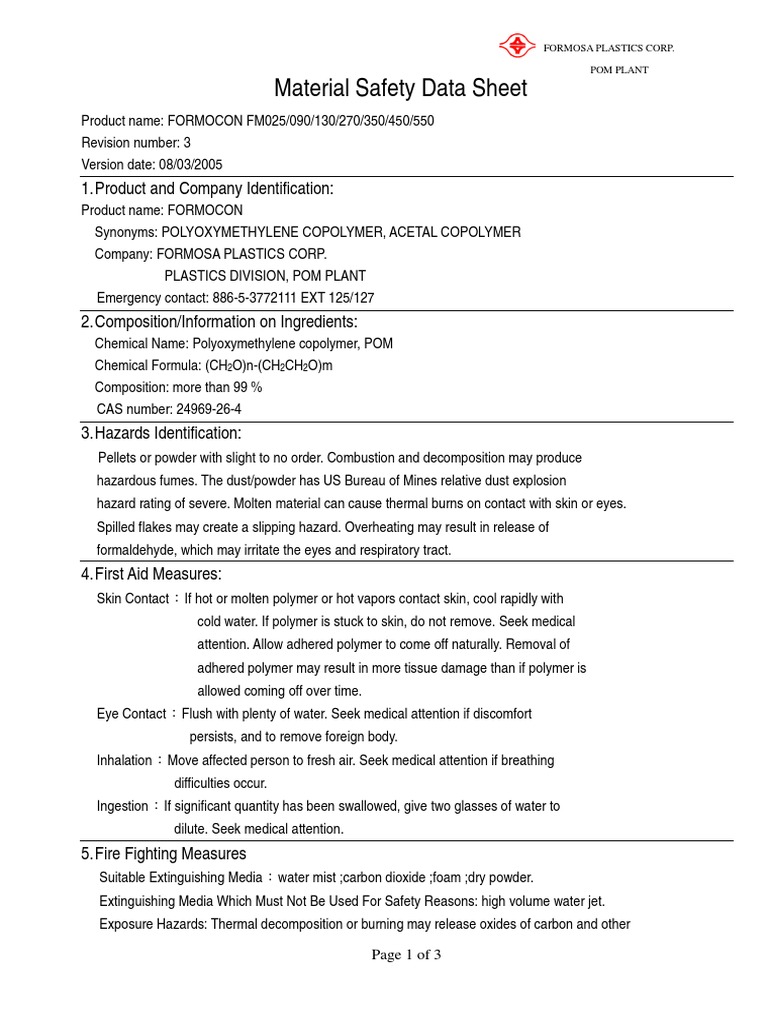 FORMOSA PLASTICS CORP.
POM PLANT

Material Safety Data Sheet

Product name: FORMOCON FM025/090/130/270/350/450/550
Revision number: 3
Version date: 08/03/2005

1. Product and Company Identification:
Product name: FORMOCON
Synonyms: POLYOXYMETHYLENE COPOLYMER, ACETAL COPOLYMER
Company: FORMOSA PLASTICS CORP.
PLASTICS DIVISION, POM PLANT
Emergency contact: 886-5-3772111 EXT 125/127

2. Composition/Information on Ingredients:
Chemical Name: Polyoxymethylene copolymer, POM
Chemical Formula: $(CH_2O)n-(CH_2CH_2O)m$
Composition: more than 99 %
CAS number: 24969-26-4

3. Hazards Identification:
Pellets or powder with slight to no order. Combustion and decomposition may produce hazardous fumes. The dust/powder has US Bureau of Mines relative dust explosion hazard rating of severe. Molten material can cause thermal burns on contact with skin or eyes. Spilled flakes may create a slipping hazard. Overheating may result in release of formaldehyde, which may irritate the eyes and respiratory tract.

4. First Aid Measures:
Skin Contact：If hot or molten polymer or hot vapors contact skin, cool rapidly with cold water. If polymer is stuck to skin, do not remove. Seek medical attention. Allow adhered polymer to come off naturally. Removal of adhered polymer may result in more tissue damage than if polymer is allowed coming off over time.
Eye Contact：Flush with plenty of water. Seek medical attention if discomfort persists, and to remove foreign body.
Inhalation：Move affected person to fresh air. Seek medical attention if breathing difficulties occur.
Ingestion：If significant quantity has been swallowed, give two glasses of water to dilute. Seek medical attention.

5. Fire Fighting Measures
Suitable Extinguishing Media：water mist ;carbon dioxide ;foam ;dry powder.
Extinguishing Media Which Must Not Be Used For Safety Reasons: high volume water jet.
Exposure Hazards: Thermal decomposition or burning may release oxides of carbon and other

Page 1 of 3